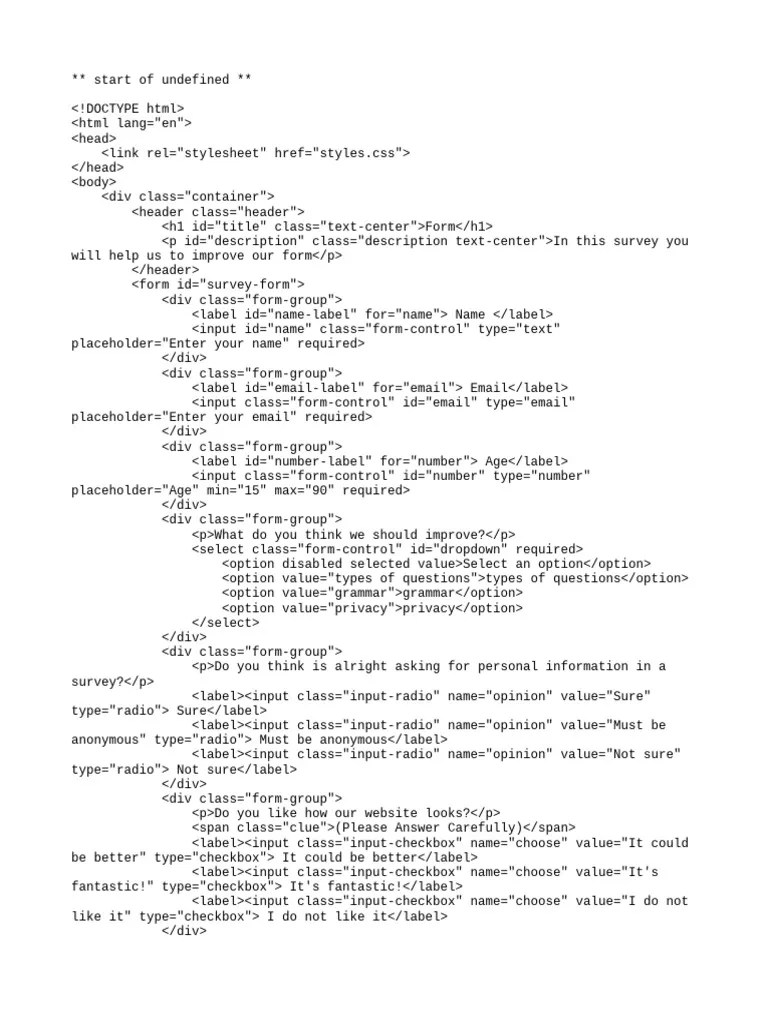 ** start of undefined **

<!DOCTYPE html>
<html lang="en">
<head>
    <link rel="stylesheet" href="styles.css">
</head>
<body>
    <div class="container">
        <header class="header">
            <h1 id="title" class="text-center">Form</h1>
            <p id="description" class="description text-center">In this survey you will help us to improve our form</p>
        </header>
        <form id="survey-form">
            <div class="form-group">
                <label id="name-label" for="name"> Name </label>
                <input id="name" class="form-control" type="text" placeholder="Enter your name" required>
            </div>
            <div class="form-group">
                <label id="email-label" for="email"> Email</label>
                <input class="form-control" id="email" type="email" placeholder="Enter your email" required>
            </div>
            <div class="form-group">
                <label id="number-label" for="number"> Age</label>
                <input class="form-control" id="number" type="number" placeholder="Age" min="15" max="90" required>
            </div>
            <div class="form-group">
                <p>What do you think we should improve?</p>
                <select class="form-control" id="dropdown" required>
                    <option disabled selected value>Select an option</option>
                    <option value="types of questions">types of questions</option>
                    <option value="grammar">grammar</option>
                    <option value="privacy">privacy</option>
                </select>
            </div>
            <div class="form-group">
                <p>Do you think is alright asking for personal information in a survey?</p>
                <label><input class="input-radio" name="opinion" value="Sure" type="radio"> Sure</label>
                <label><input class="input-radio" name="opinion" value="Must be anonymous" type="radio"> Must be anonymous</label>
                <label><input class="input-radio" name="opinion" value="Not sure" type="radio"> Not sure</label>
            </div>
            <div class="form-group">
                <p>Do you like how our website looks?</p>
                <span class="clue">(Please Answer Carefully)</span>
                <label><input class="input-checkbox" name="choose" value="It could be better" type="checkbox"> It could be better</label>
                <label><input class="input-checkbox" name="choose" value="It's fantastic!" type="checkbox"> It's fantastic!</label>
                <label><input class="input-checkbox" name="choose" value="I do not like it" type="checkbox"> I do not like it</label>
            </div>